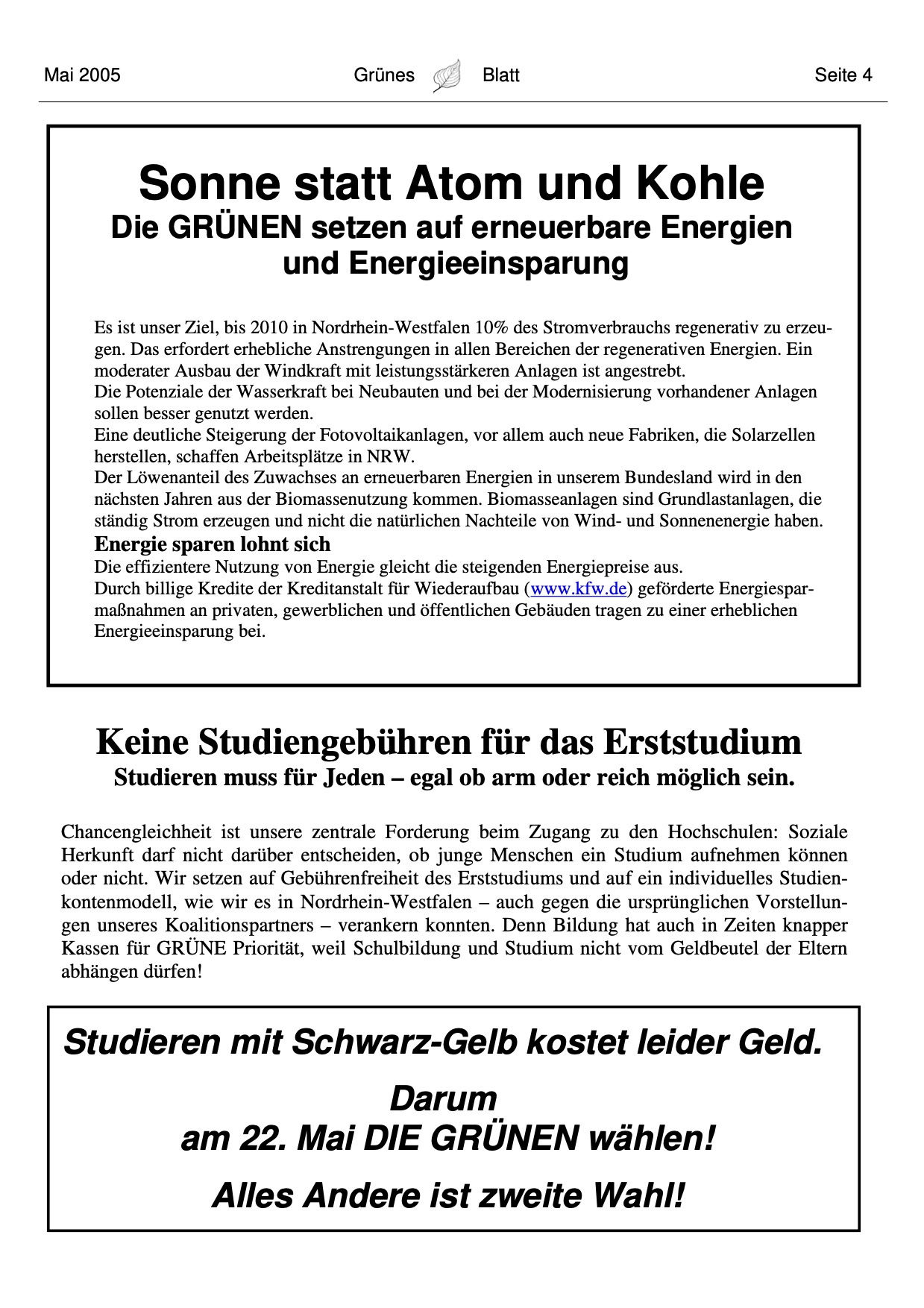 Mai 2005 Grünes Blatt Seite 4

Sonne statt Atom und Kohle
Die GRÜNEN setzen auf erneuerbare Energien und Energieeinsparung

Es ist unser Ziel, bis 2010 in Nordrhein-Westfalen 10% des Stromverbrauchs regenerativ zu erzeugen. Das erfordert erhebliche Anstrengungen in allen Bereichen der regenerativen Energien. Ein moderater Ausbau der Windkraft mit leistungsstärkeren Anlagen ist angestrebt.
Die Potenziale der Wasserkraft bei Neubauten und bei der Modernisierung vorhandener Anlagen sollen besser genutzt werden.
Eine deutliche Steigerung der Fotovoltaikanlagen, vor allem auch neue Fabriken, die Solarzellen herstellen, schaffen Arbeitsplätze in NRW.
Der Löwenanteil des Zuwachses an erneuerbaren Energien in unserem Bundesland wird in den nächsten Jahren aus der Biomassenutzung kommen. Biomasseanlagen sind Grundlastanlagen, die ständig Strom erzeugen und nicht die natürlichen Nachteile von Wind- und Sonnenenergie haben.

Energie sparen lohnt sich
Die effizientere Nutzung von Energie gleicht die steigenden Energiepreise aus.
Durch billige Kredite der Kreditanstalt für Wiederaufbau (www.kfw.de) geförderte Energiesparmaßnahmen an privaten, gewerblichen und öffentlichen Gebäuden tragen zu einer erheblichen Energieeinsparung bei.

Keine Studiengebühren für das Erststudium
Studieren muss für Jeden – egal ob arm oder reich möglich sein.

Chancengleichheit ist unsere zentrale Forderung beim Zugang zu den Hochschulen: Soziale Herkunft darf nicht darüber entscheiden, ob junge Menschen ein Studium aufnehmen können oder nicht. Wir setzen auf Gebührenfreiheit des Erststudiums und auf ein individuelles Studienkontenmodell, wie wir es in Nordrhein-Westfalen – auch gegen die ursprünglichen Vorstellungen unseres Koalitionspartners – verankern konnten. Denn Bildung hat auch in Zeiten knapper Kassen für GRÜNE Priorität, weil Schulbildung und Studium nicht vom Geldbeutel der Eltern abhängen dürfen!

Studieren mit Schwarz-Gelb kostet leider Geld.

Darum
am 22. Mai DIE GRÜNEN wählen!

Alles Andere ist zweite Wahl!